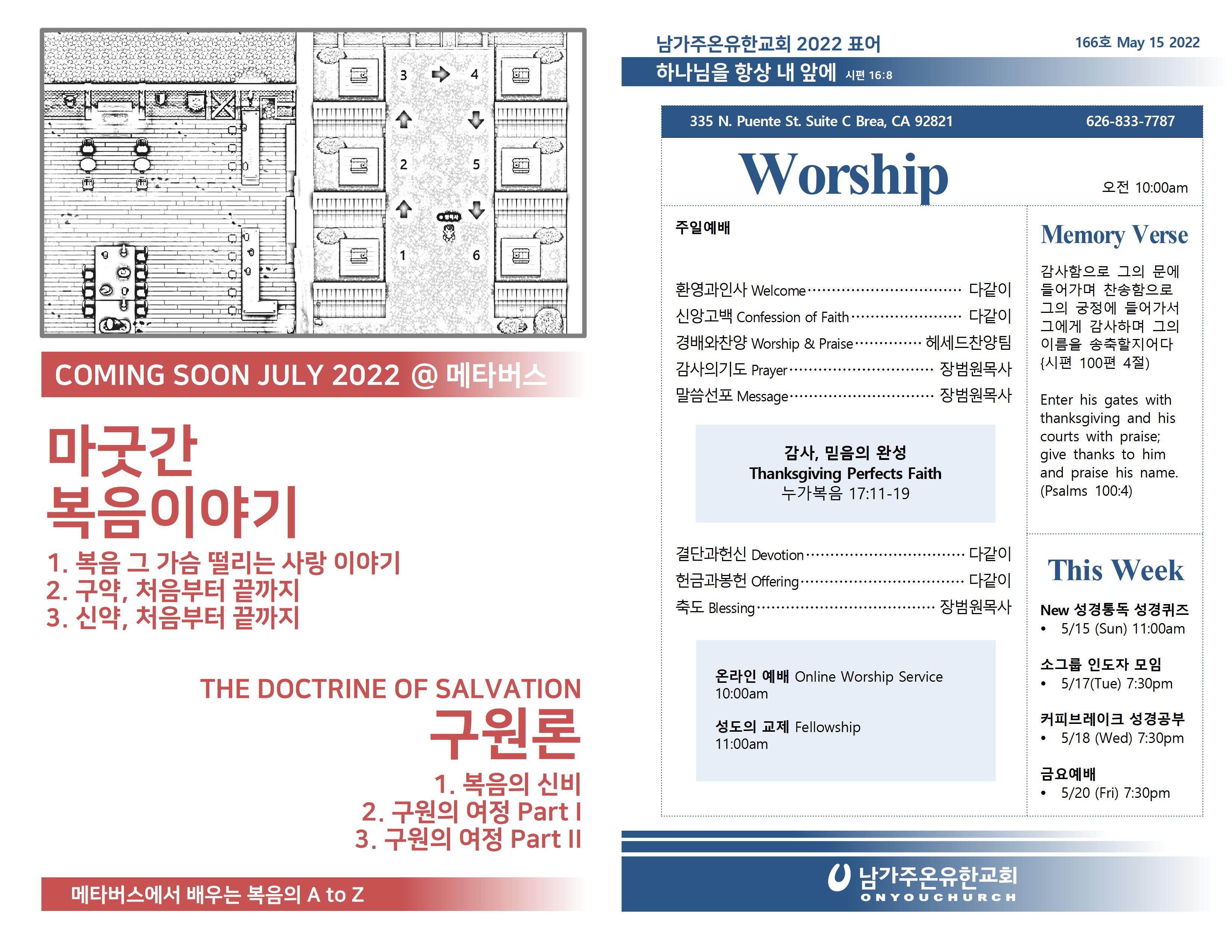 3
4
2
5
1
6

COMING SOON JULY 2022 @ 메타버스

마굿간
복음이야기

1. 복음 그 가슴 떨리는 사랑 이야기
2. 구약, 처음부터 끝까지
3. 신약, 처음부터 끝까지

THE DOCTRINE OF SALVATION
구원론

1. 복음의 신비
2. 구원의 여정 Part I
3. 구원의 여정 Part II

메타버스에서 배우는 복음의 A to Z

남가주온유한교회 2022 표어
166호 May 15 2022
하나님을 항상 내 앞에 시편 16:8

335 N. Puente St. Suite C Brea, CA 92821
626-833-7787

Worship
오전 10:00am

주일예배

환영과인사 Welcome 다같이
신앙고백 Confession of Faith 다같이
경배와찬양 Worship & Praise 헤세드찬양팀
감사의기도 Prayer 장범원목사
말씀선포 Message 장범원목사

감사, 믿음의 완성
Thanksgiving Perfects Faith
누가복음 17:11-19

결단과헌신 Devotion 다같이
헌금과봉헌 Offering 다같이
축도 Blessing 장범원목사

온라인 예배 Online Worship Service
10:00am

성도의 교제 Fellowship
11:00am

Memory Verse

감사함으로 그의 문에 들어가며 찬송함으로 그의 궁정에 들어가서 그에게 감사하며 그의 이름을 송축할지어다 (시편 100편 4절)

Enter his gates with thanksgiving and his courts with praise; give thanks to him and praise his name. (Psalms 100:4)

This Week

New 성경통독 성경퀴즈
• 5/15 (Sun) 11:00am

소그룹 인도자 모임
• 5/17(Tue) 7:30pm

커피브레이크 성경공부
• 5/18 (Wed) 7:30pm

금요예배
• 5/20 (Fri) 7:30pm

남가주온유한교회
ONYOUCHURCH